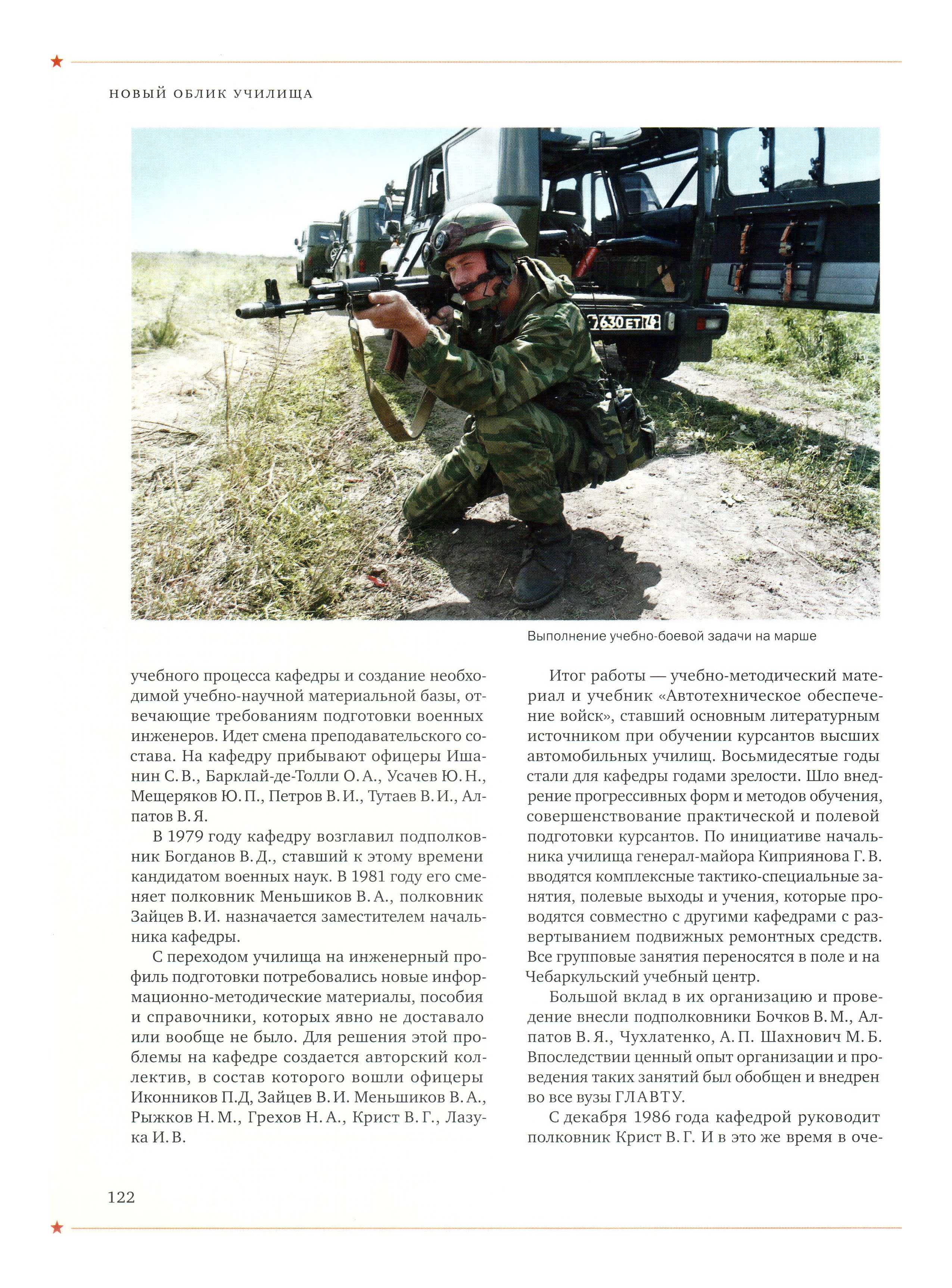 НОВЫЙ ОБЛИК УЧИЛИЩА

7630 ЕТ 76

Выполнение учебно-боевой задачи на марше

учебного процесса кафедры и создание необходимой учебно-научной материальной базы, отвечающие требованиям подготовки военных инженеров. Идет смена преподавательского состава. На кафедру прибывают офицеры Ишанин С. В., Барклай-де-Толли О. А., Усачев Ю. Н., Мещеряков Ю. П., Петров В. И., Тутаев В. И., Алпатов В. Я.

В 1979 году кафедру возглавил подполковник Богданов В. Д., ставший к этому времени кандидатом военных наук. В 1981 году его сменяет полковник Меньшиков В. А., полковник Зайцев В. И. назначается заместителем начальника кафедры.

С переходом училища на инженерный профиль подготовки потребовались новые информационно-методические материалы, пособия и справочники, которых явно не доставало или вообще не было. Для решения этой проблемы на кафедре создается авторский коллектив, в состав которого вошли офицеры Иконников П.Д, Зайцев В. И. Меньшиков В. А., Рыжков Н. М., Грехов Н. А., Крист В. Г., Лазука И. В.

Итог работы — учебно-методический материал и учебник «Автотехническое обеспечение войск», ставший основным литературным источником при обучении курсантов высших автомобильных училищ. Восьмидесятые годы стали для кафедры годами зрелости. Шло внедрение прогрессивных форм и методов обучения, совершенствование практической и полевой подготовки курсантов. По инициативе начальника училища генерал-майора Киприянова Г. В. вводятся комплексные тактико-специальные занятия, полевые выходы и учения, которые проводятся совместно с другими кафедрами с развертыванием подвижных ремонтных средств. Все групповые занятия переносятся в поле и на Чебаркульский учебный центр.

Большой вклад в их организацию и проведение внесли подполковники Бочков В. М., Алпатов В. Я., Чухлатенко, А. П. Шахнович М. Б. Впоследствии ценный опыт организации и проведения таких занятий был обобщен и внедрен во все вузы ГЛАВТУ.

С декабря 1986 года кафедрой руководит полковник Крист В. Г. И в это же время в оче-

122